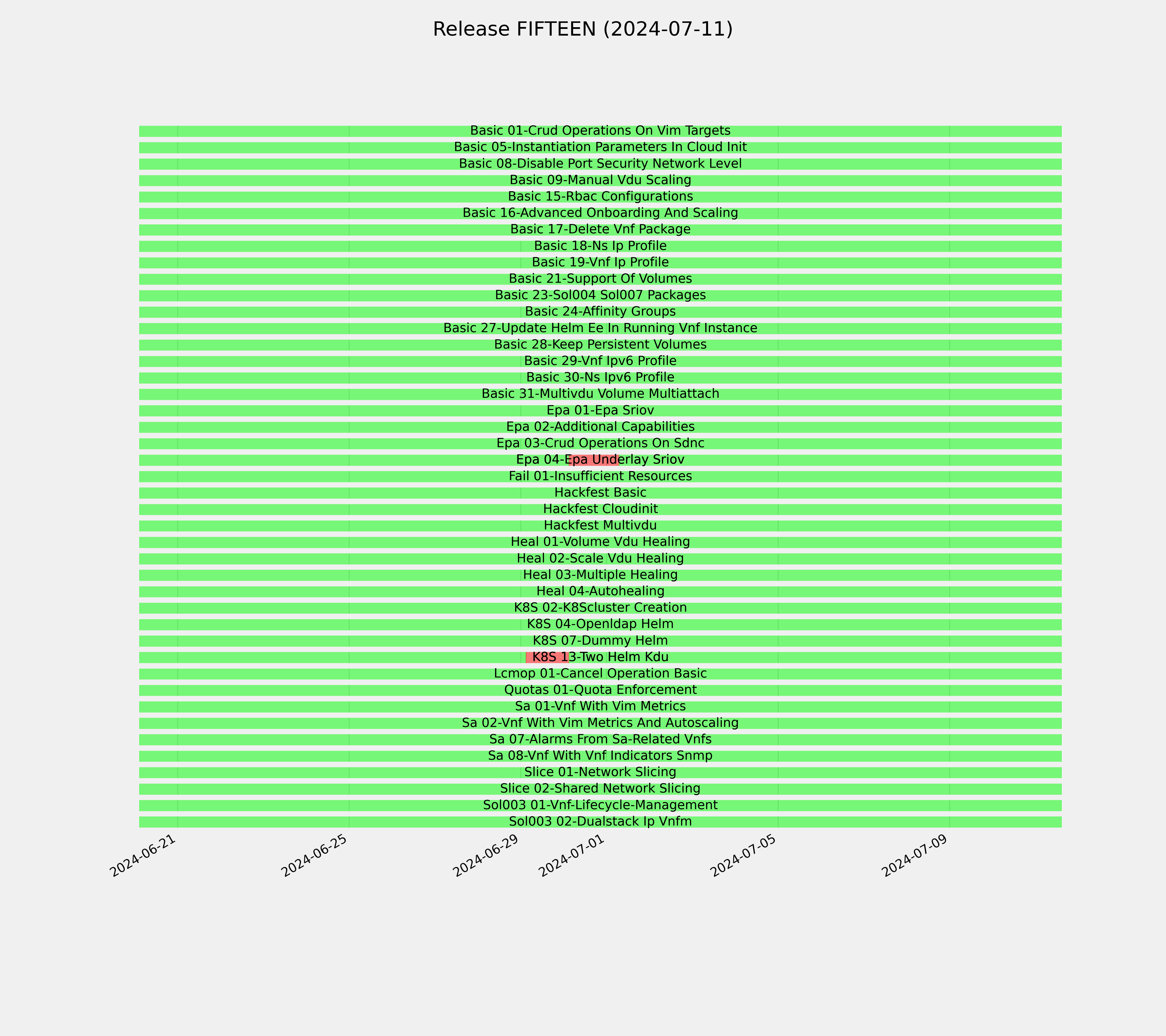 Release FIFTEEN (2024-07-11)

Basic 01-Crud Operations On Vim Targets
Basic 05-Instantiation Parameters In Cloud Init
Basic 08-Disable Port Security Network Level
Basic 09-Manual Vdu Scaling
Basic 15-Rbac Configurations
Basic 16-Advanced Onboarding And Scaling
Basic 17-Delete Vnf Package
Basic 18-Ns Ip Profile
Basic 19-Vnf Ip Profile
Basic 21-Support Of Volumes
Basic 23-Sol004 Sol007 Packages
Basic 24-Affinity Groups
Basic 27-Update Helm Ee In Running Vnf Instance
Basic 28-Keep Persistent Volumes
Basic 29-Vnf Ipv6 Profile
Basic 30-Ns Ipv6 Profile
Basic 31-Multivdu Volume Multiattach
Epa 01-Epa Sriov
Epa 02-Additional Capabilities
Epa 03-Crud Operations On Sdnc
Epa 04-Epa Underlay Sriov
Fail 01-Insufficient Resources
Hackfest Basic
Hackfest Cloudinit
Hackfest Multivdu
Heal 01-Volume Vdu Healing
Heal 02-Scale Vdu Healing
Heal 03-Multiple Healing
Heal 04-Autohealing
K8S 02-K8Scluster Creation
K8S 04-Openldap Helm
K8S 07-Dummy Helm
K8S 13-Two Helm Kdu
Lcmop 01-Cancel Operation Basic
Quotas 01-Quota Enforcement
Sa 01-Vnf With Vim Metrics
Sa 02-Vnf With Vim Metrics And Autoscaling
Sa 07-Alarms From Sa-Related Vnfs
Sa 08-Vnf With Vnf Indicators Snmp
Slice 01-Network Slicing
Slice 02-Shared Network Slicing
Sol003 01-Vnf-Lifecycle-Management
Sol003 02-Dualstack Ip Vnfm

2024-06-21
2024-06-25
2024-06-29
2024-07-01
2024-07-05
2024-07-09